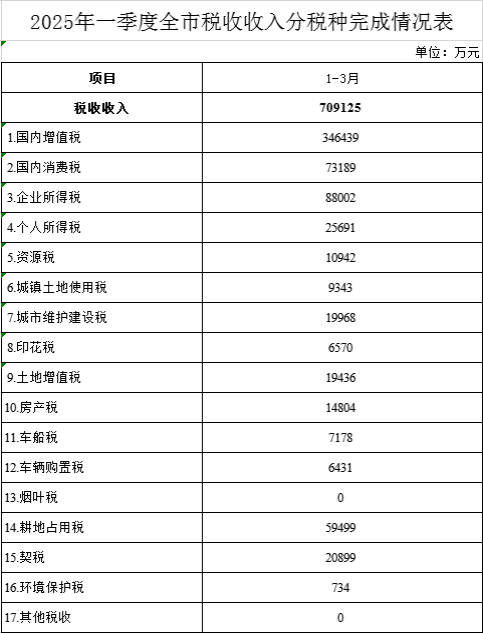 2025年一季度全市税收收入分税种完成情况表

单位：万元

| 项目 | 1-3月 |
|---|---|
| 税收收入 | 709125 |
| 1.国内增值税 | 346439 |
| 2.国内消费税 | 73189 |
| 3.企业所得税 | 88002 |
| 4.个人所得税 | 25691 |
| 5.资源税 | 10942 |
| 6.城镇土地使用税 | 9343 |
| 7.城市维护建设税 | 19968 |
| 8.印花税 | 6570 |
| 9.土地增值税 | 19436 |
| 10.房产税 | 14804 |
| 11.车船税 | 7178 |
| 12.车辆购置税 | 6431 |
| 13.烟叶税 | 0 |
| 14.耕地占用税 | 59499 |
| 15.契税 | 20899 |
| 16.环境保护税 | 734 |
| 17.其他税收 | 0 |